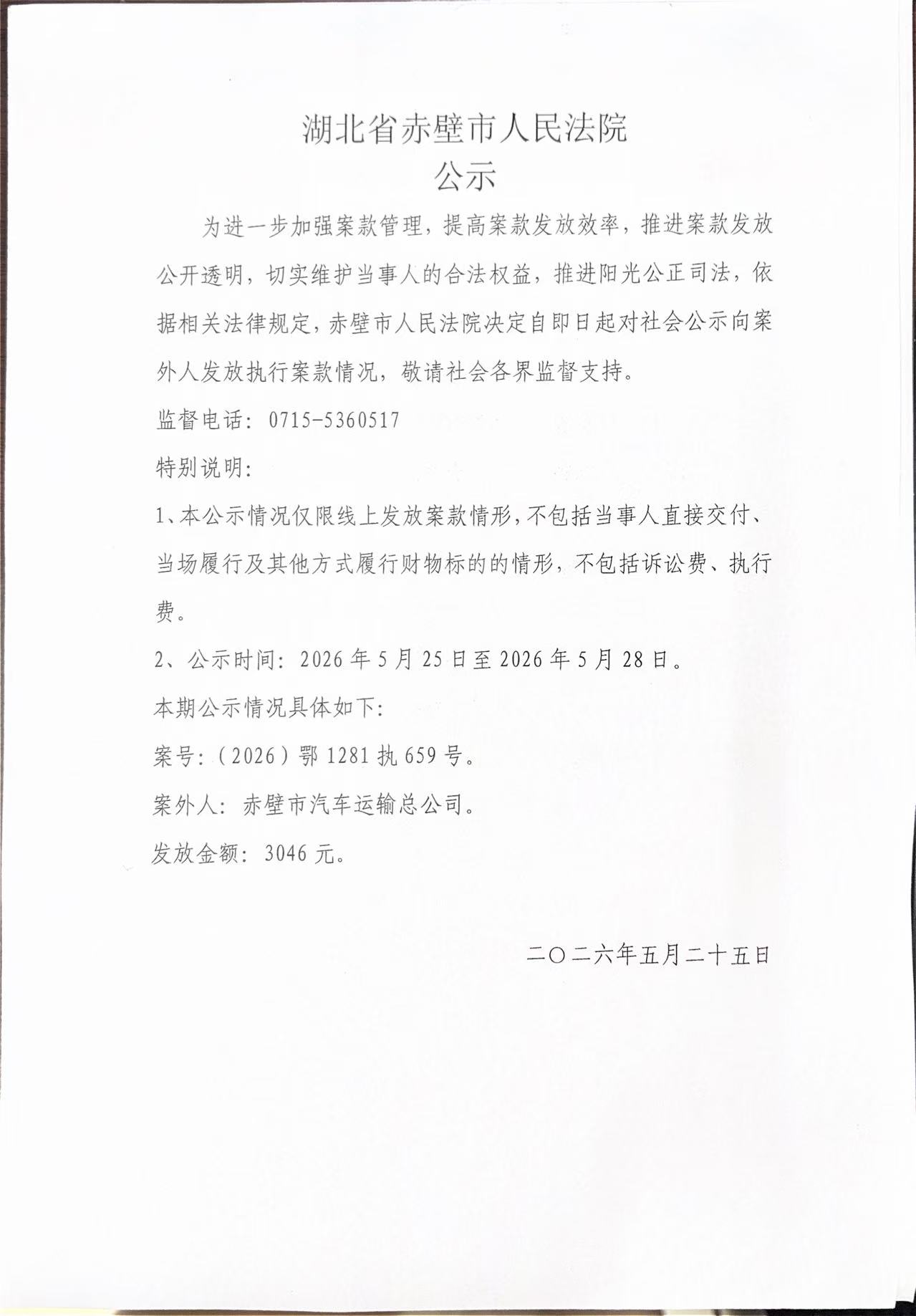 湖北省赤壁市人民法院
公示

为进一步加强案款管理，提高案款发放效率，推进案款发放公开透明，切实维护当事人的合法权益，推进阳光公正司法，依据相关法律规定，赤壁市人民法院决定自即日起对社会公示向案外人发放执行案款情况，敬请社会各界监督支持。

监督电话：0715-5360517

特别说明：

1、本公示情况仅限线上发放案款情形，不包括当事人直接交付、当场履行及其他方式履行财物标的的情形，不包括诉讼费、执行费。

2、公示时间：2026年5月25日至2026年5月28日。

本期公示情况具体如下：

案号：（2026）鄂1281执659号。

案外人：赤壁市汽车运输总公司。

发放金额：3046元。

二〇二六年五月二十五日